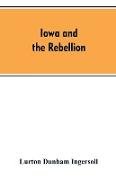 Iowa and
the Rebellion

Lurton Dunham Ingersoll